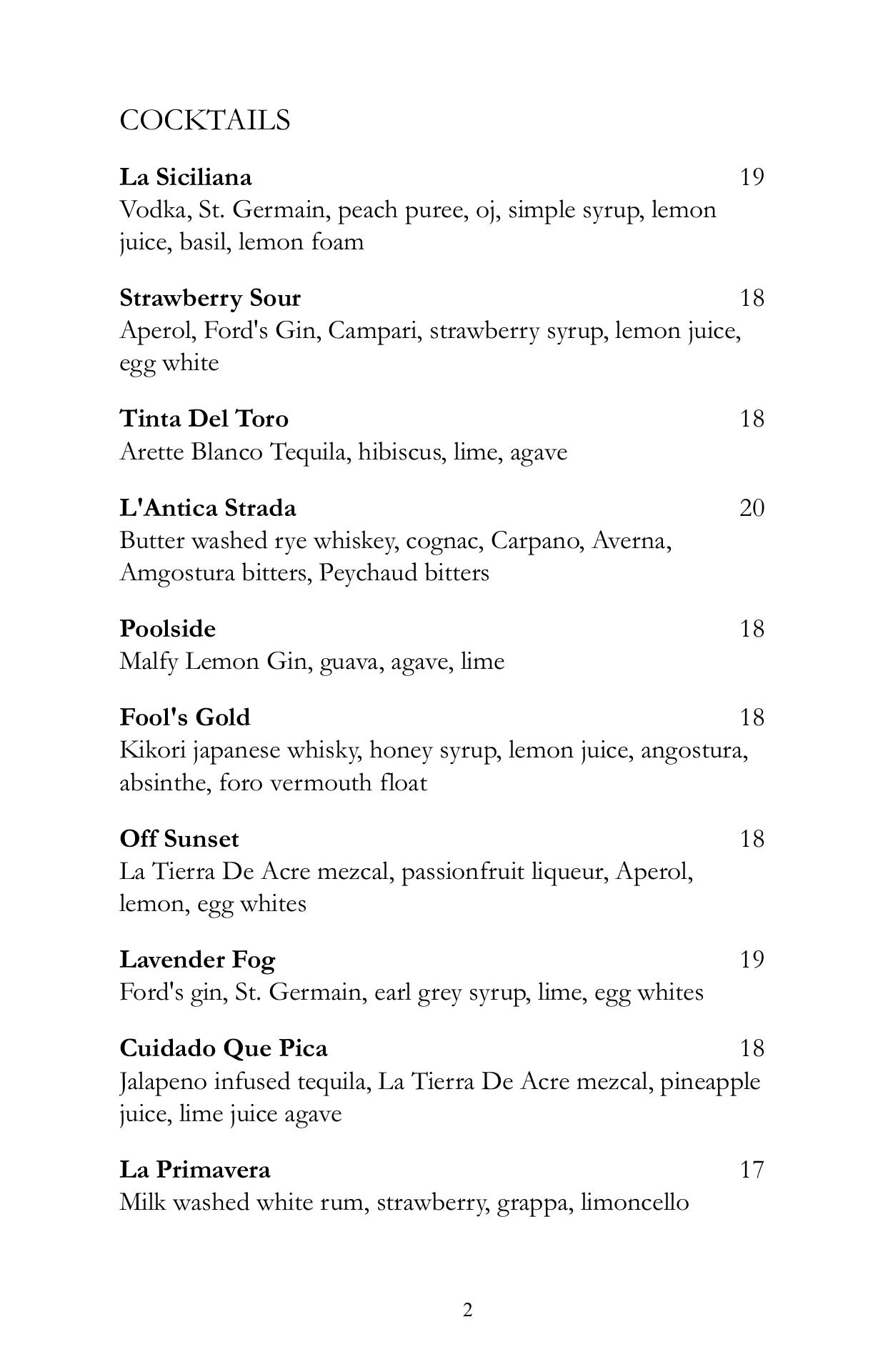 COCKTAILS

La Siciliana 19
Vodka, St. Germain, peach puree, oj, simple syrup, lemon juice, basil, lemon foam

Strawberry Sour 18
Aperol, Ford's Gin, Campari, strawberry syrup, lemon juice, egg white

Tinta Del Toro 18
Arette Blanco Tequila, hibiscus, lime, agave

L'Antica Strada 20
Butter washed rye whiskey, cognac, Carpano, Averna, Amgostura bitters, Peychaud bitters

Poolside 18
Malfy Lemon Gin, guava, agave, lime

Fool's Gold 18
Kikori japanese whisky, honey syrup, lemon juice, angostura, absinthe, foro vermouth float

Off Sunset 18
La Tierra De Acre mezcal, passionfruit liqueur, Aperol, lemon, egg whites

Lavender Fog 19
Ford's gin, St. Germain, earl grey syrup, lime, egg whites

Cuidado Que Pica 18
Jalapeno infused tequila, La Tierra De Acre mezcal, pineapple juice, lime juice agave

La Primavera 17
Milk washed white rum, strawberry, grappa, limoncello

2